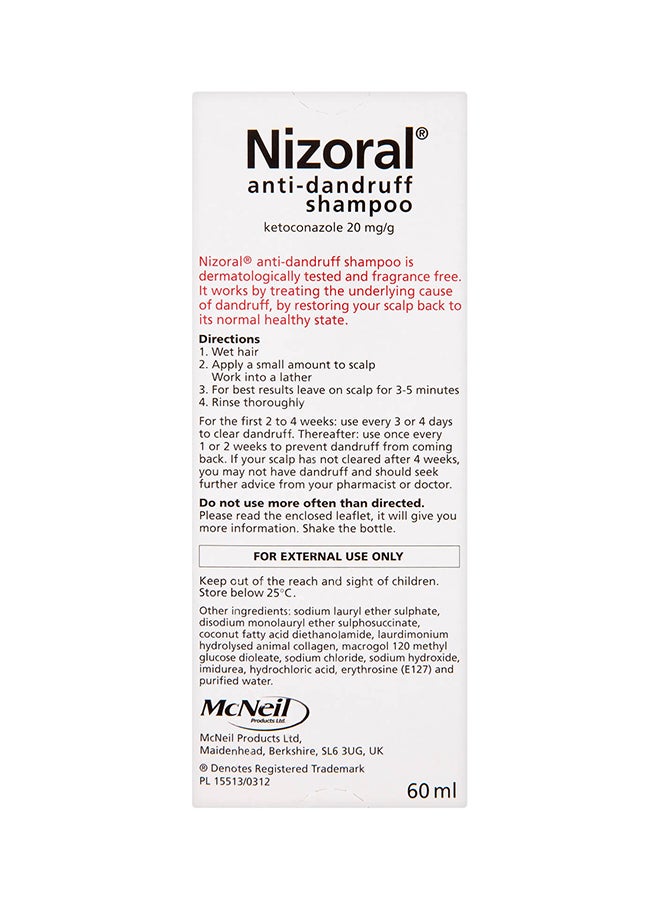 Nizoral®
anti-dandruff
shampoo
ketoconazole 20 mg/g

Nizoral® anti-dandruff shampoo is dermatologically tested and fragrance free. It works by treating the underlying cause of dandruff, by restoring your scalp back to its normal healthy state.

Directions
1. Wet hair
2. Apply a small amount to scalp
Work into a lather
3. For best results leave on scalp for 3-5 minutes
4. Rinse thoroughly

For the first 2 to 4 weeks: use every 3 or 4 days to clear dandruff. Thereafter: use once every 1 or 2 weeks to prevent dandruff from coming back. If your scalp has not cleared after 4 weeks, you may not have dandruff and should seek further advice from your pharmacist or doctor.

Do not use more often than directed.
Please read the enclosed leaflet, it will give you more information. Shake the bottle.

FOR EXTERNAL USE ONLY

Keep out of the reach and sight of children.
Store below 25°C.

Other ingredients: sodium lauryl ether sulphate, disodium monolauryl ether sulphosuccinate, coconut fatty acid diethanolamide, laurdimonium hydrolysed animal collagen, macrogol 120 methyl glucose dioleate, sodium chloride, sodium hydroxide, imidurea, hydrochloric acid, erythrosine (E127) and purified water.

McNeil
Products Ltd.

McNeil Products Ltd,
Maidenhead, Berkshire, SL6 3UG, UK

® Denotes Registered Trademark
PL 15513/0312

60 ml